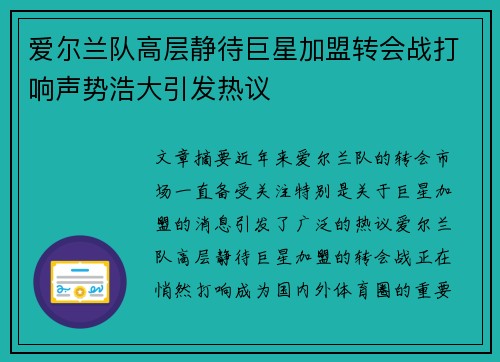 爱尔兰队高层静待巨星加盟转会战打响声势浩大引发热议

文章摘要近年来爱尔兰队的转会市场一直备受关注特别是关于巨星加盟的消息引发了广泛的热议爱尔兰队高层静待巨星加盟的转会战正在悄然打响成为国内外体育圈的重要